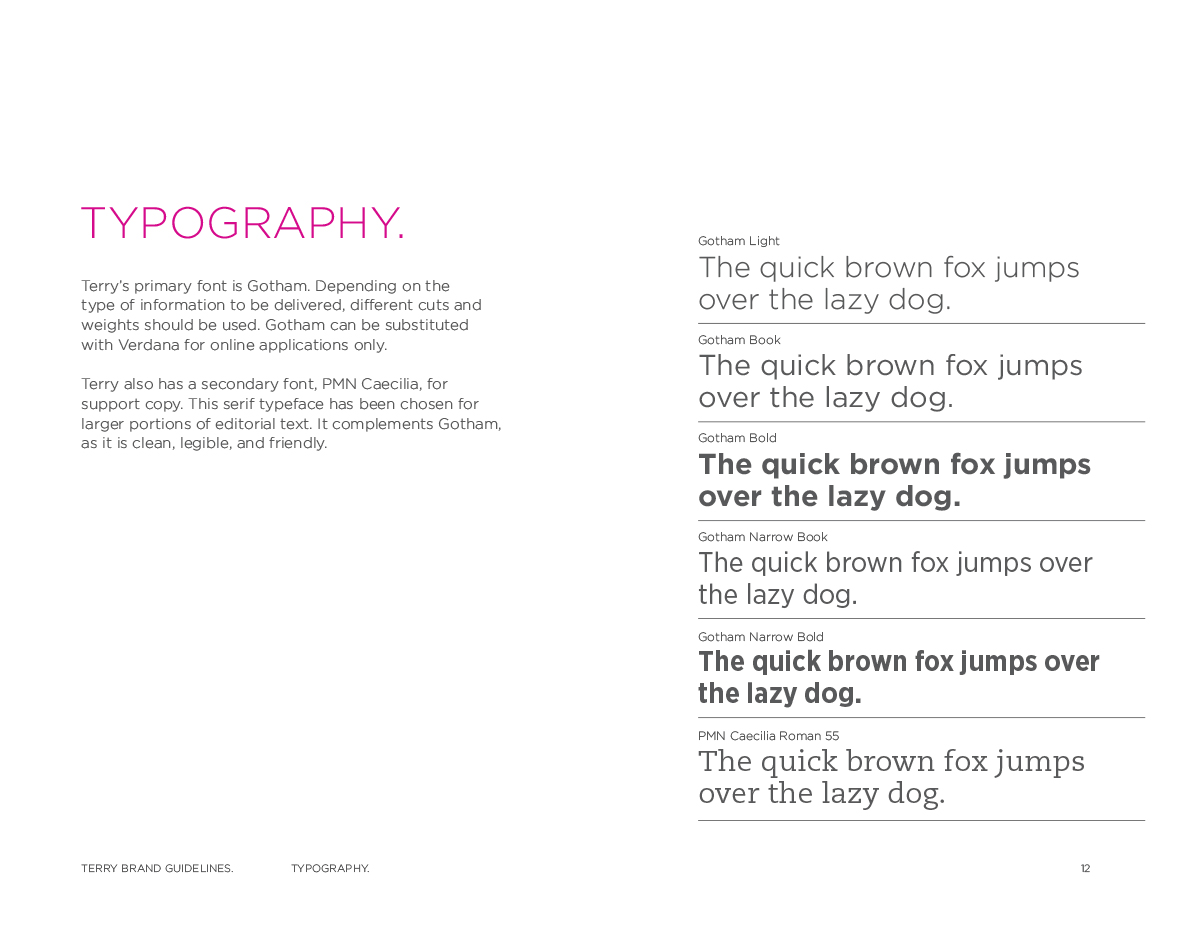 TYPOGRAPHY.

Terry's primary font is Gotham. Depending on the type of information to be delivered, different cuts and weights should be used. Gotham can be substituted with Verdana for online applications only.

Terry also has a secondary font, PMN Caecilia, for support copy. This serif typeface has been chosen for larger portions of editorial text. It complements Gotham, as it is clean, legible, and friendly.

Gotham Light
The quick brown fox jumps over the lazy dog.

Gotham Book
The quick brown fox jumps over the lazy dog.

Gotham Bold
The quick brown fox jumps over the lazy dog.

Gotham Narrow Book
The quick brown fox jumps over the lazy dog.

Gotham Narrow Bold
The quick brown fox jumps over the lazy dog.

PMN Caecilia Roman 55
The quick brown fox jumps over the lazy dog.

TERRY BRAND GUIDELINES. TYPOGRAPHY. 12